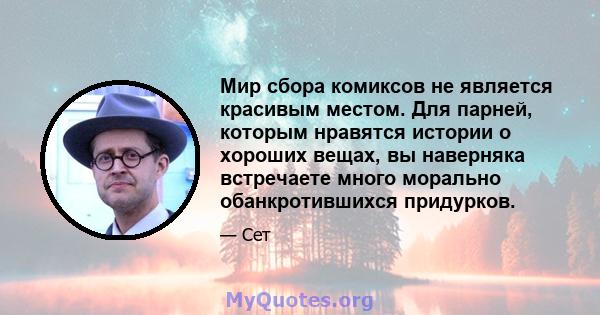 Мир сбора комиксов не является красивым местом. Для парней, которым нравятся истории о хороших вещах, вы наверняка встречаете много морально обанкротившихся придурков.

— Сет

MyQuotes.org